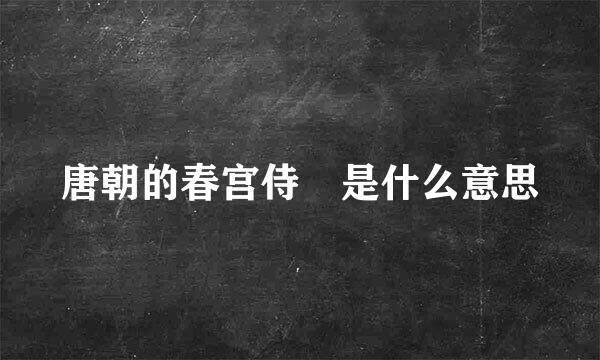 唐朝的春宫侍　是什么意思